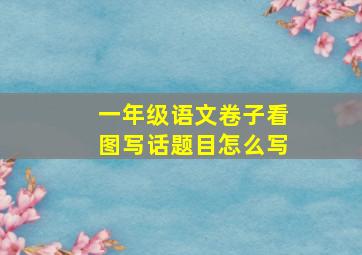 一年级语文卷子看图写话题目怎么写